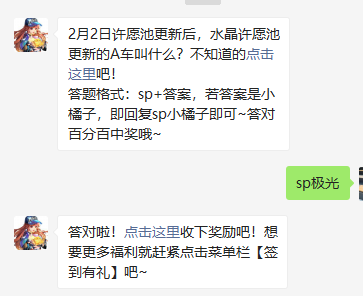 2月2日许愿池更新后，水晶许愿池更新的A车叫什么？不知道的点击这里吧！
答题格式：sp+答案，若答案是小橘子，即回复sp小橘子即可~答对百分百中奖哦~

sp极光

答对啦！点击这里收下奖励吧！想要更多福利就赶紧点击菜单栏【签到有礼】吧~